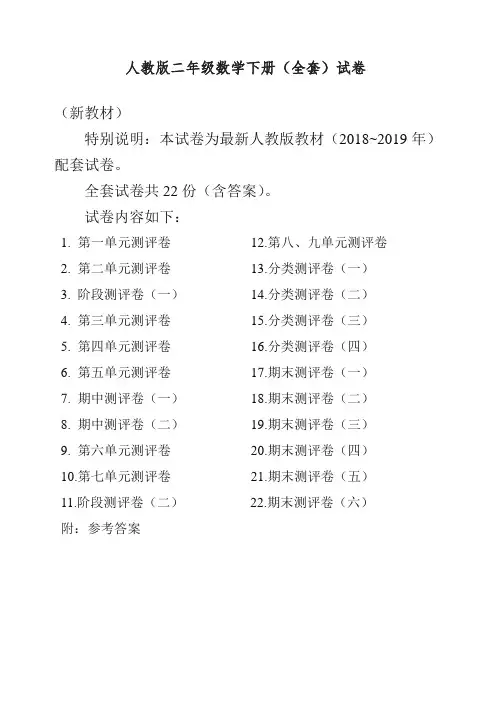 人教版二年级数学下册（全套）试卷

（新教材）

特别说明：本试卷为最新人教版教材（2018~2019 年）配套试卷。

全套试卷共 22 份（含答案）。

试卷内容如下：

1. 第一单元测评卷
2. 第二单元测评卷
3. 阶段测评卷（一）
4. 第三单元测评卷
5. 第四单元测评卷
6. 第五单元测评卷
7. 期中测评卷（一）
8. 期中测评卷（二）
9. 第六单元测评卷
10.第七单元测评卷
11.阶段测评卷（二）

12.第八、九单元测评卷
13.分类测评卷（一）
14.分类测评卷（二）
15.分类测评卷（三）
16.分类测评卷（四）
17.期末测评卷（一）
18.期末测评卷（二）
19.期末测评卷（三）
20.期末测评卷（四）
21.期末测评卷（五）
22.期末测评卷（六）

附：参考答案